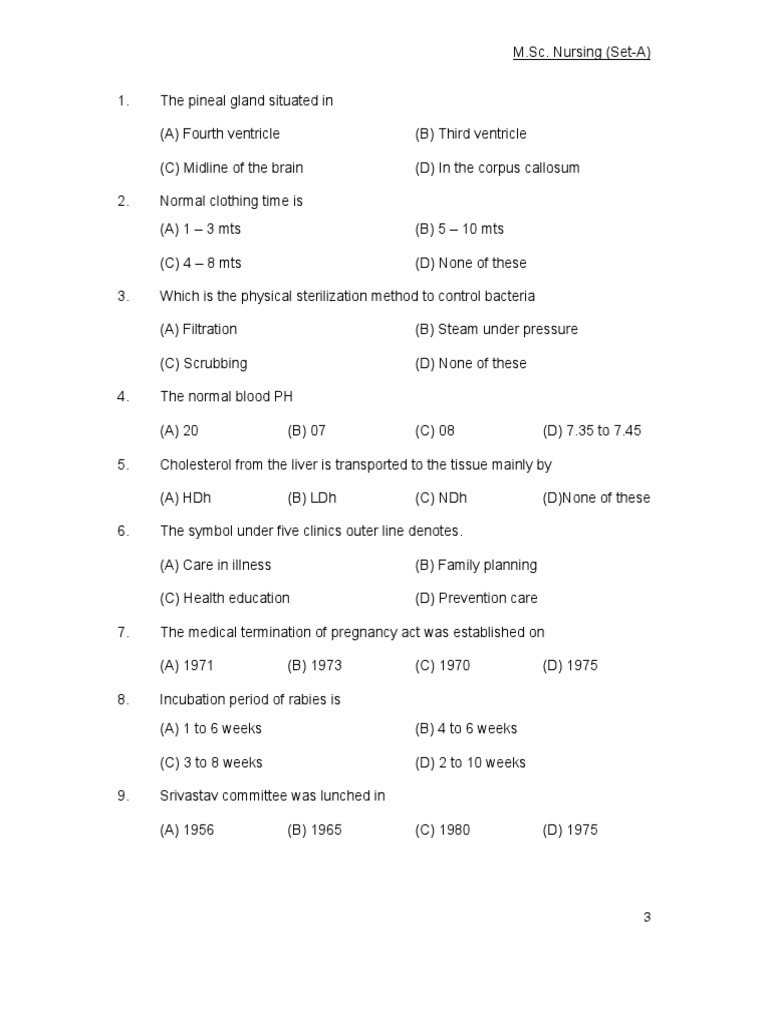 M.Sc. Nursing (Set-A)

1. The pineal gland situated in

(A) Fourth ventricle (B) Third ventricle

(C) Midline of the brain (D) In the corpus callosum

2. Normal clothing time is

(A) 1 – 3 mts (B) 5 – 10 mts

(C) 4 – 8 mts (D) None of these

3. Which is the physical sterilization method to control bacteria

(A) Filtration (B) Steam under pressure

(C) Scrubbing (D) None of these

4. The normal blood PH

(A) 20 (B) 07 (C) 08 (D) 7.35 to 7.45

5. Cholesterol from the liver is transported to the tissue mainly by

(A) HDh (B) LDh (C) NDh (D)None of these

6. The symbol under five clinics outer line denotes.

(A) Care in illness (B) Family planning

(C) Health education (D) Prevention care

7. The medical termination of pregnancy act was established on

(A) 1971 (B) 1973 (C) 1970 (D) 1975

8. Incubation period of rabies is

(A) 1 to 6 weeks (B) 4 to 6 weeks

(C) 3 to 8 weeks (D) 2 to 10 weeks

9. Srivastav committee was lunched in

(A) 1956 (B) 1965 (C) 1980 (D) 1975

3